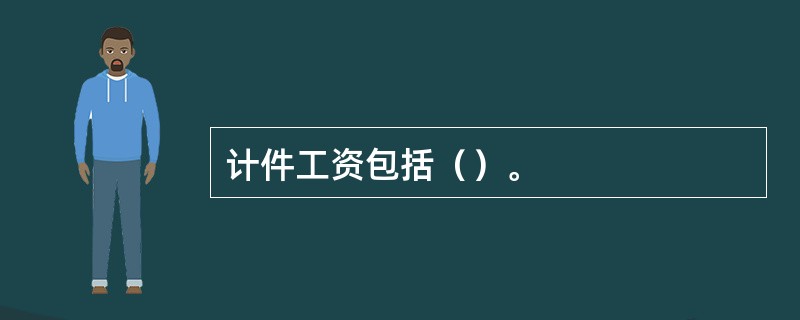 计件工资包括（）。